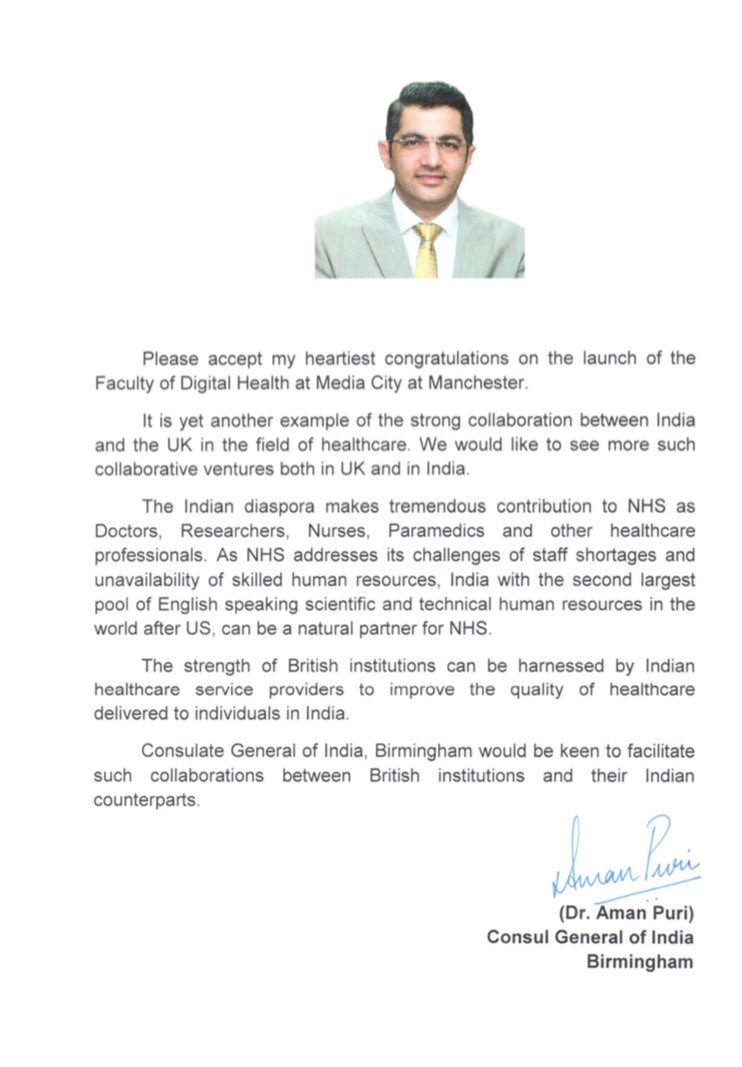 Please accept my heartiest congratulations on the launch of the Faculty of Digital Health at Media City at Manchester.

It is yet another example of the strong collaboration between India and the UK in the field of healthcare. We would like to see more such collaborative ventures both in UK and in India.

The Indian diaspora makes tremendous contribution to NHS as Doctors, Researchers, Nurses, Paramedics and other healthcare professionals. As NHS addresses its challenges of staff shortages and unavailability of skilled human resources, India with the second largest pool of English speaking scientific and technical human resources in the world after US, can be a natural partner for NHS.

The strength of British institutions can be harnessed by Indian healthcare service providers to improve the quality of healthcare delivered to individuals in India.

Consulate General of India, Birmingham would be keen to facilitate such collaborations between British institutions and their Indian counterparts.

Aman Puri

(Dr. Aman Puri)
Consul General of India
Birmingham